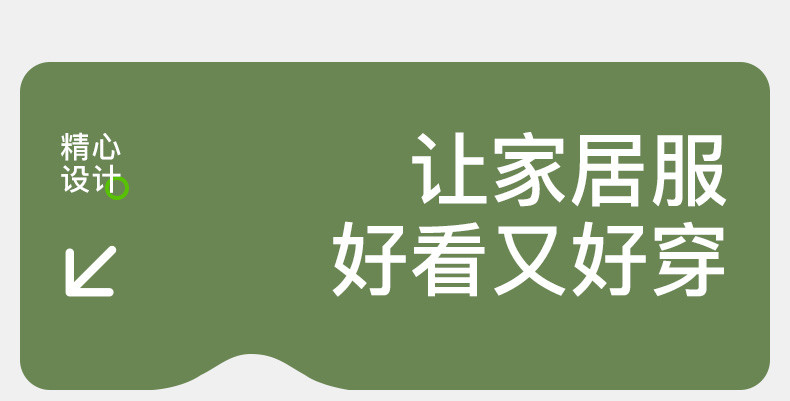 精心
设计

让家居服
好看又好穿